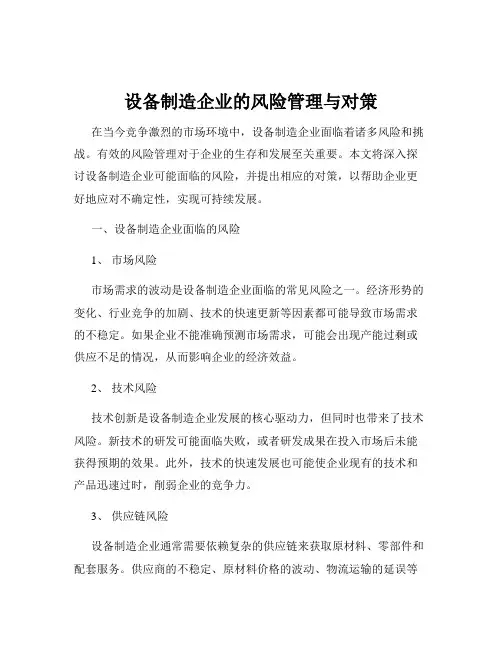 设备制造企业的风险管理与对策

在当今竞争激烈的市场环境中，设备制造企业面临着诸多风险和挑战。有效的风险管理对于企业的生存和发展至关重要。本文将深入探讨设备制造企业可能面临的风险，并提出相应的对策，以帮助企业更好地应对不确定性，实现可持续发展。

一、设备制造企业面临的风险

1、 市场风险

市场需求的波动是设备制造企业面临的常见风险之一。经济形势的变化、行业竞争的加剧、技术的快速更新等因素都可能导致市场需求的不稳定。如果企业不能准确预测市场需求，可能会出现产能过剩或供应不足的情况，从而影响企业的经济效益。

2、 技术风险

技术创新是设备制造企业发展的核心驱动力，但同时也带来了技术风险。新技术的研发可能面临失败，或者研发成果在投入市场后未能获得预期的效果。此外，技术的快速发展也可能使企业现有的技术和产品迅速过时，削弱企业的竞争力。

3、 供应链风险

设备制造企业通常需要依赖复杂的供应链来获取原材料、零部件和配套服务。供应商的不稳定、原材料价格的波动、物流运输的延误等